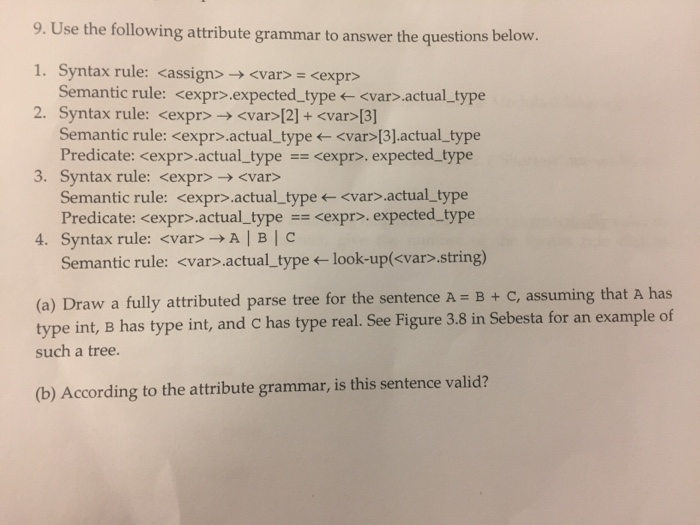 9. Use the following attribute grammar to answer the questions below.

1. Syntax rule: <assign> → <var> = <expr>
Semantic rule: <expr>.expected_type ← <var>.actual_type
2. Syntax rule: <expr> → <var>[2] + <var>[3]
Semantic rule: <expr>.actual_type ← <var>[3].actual_type
Predicate: <expr>.actual_type == <expr>. expected_type
3. Syntax rule: <expr> → <var>
Semantic rule: <expr>.actual_type ← <var>.actual_type
Predicate: <expr>.actual_type == <expr>. expected_type
4. Syntax rule: <var> → A | B | C
Semantic rule: <var>.actual_type ← look-up(<var>.string)

(a) Draw a fully attributed parse tree for the sentence A = B + C, assuming that A has type int, B has type int, and C has type real. See Figure 3.8 in Sebesta for an example of such a tree.

(b) According to the attribute grammar, is this sentence valid?